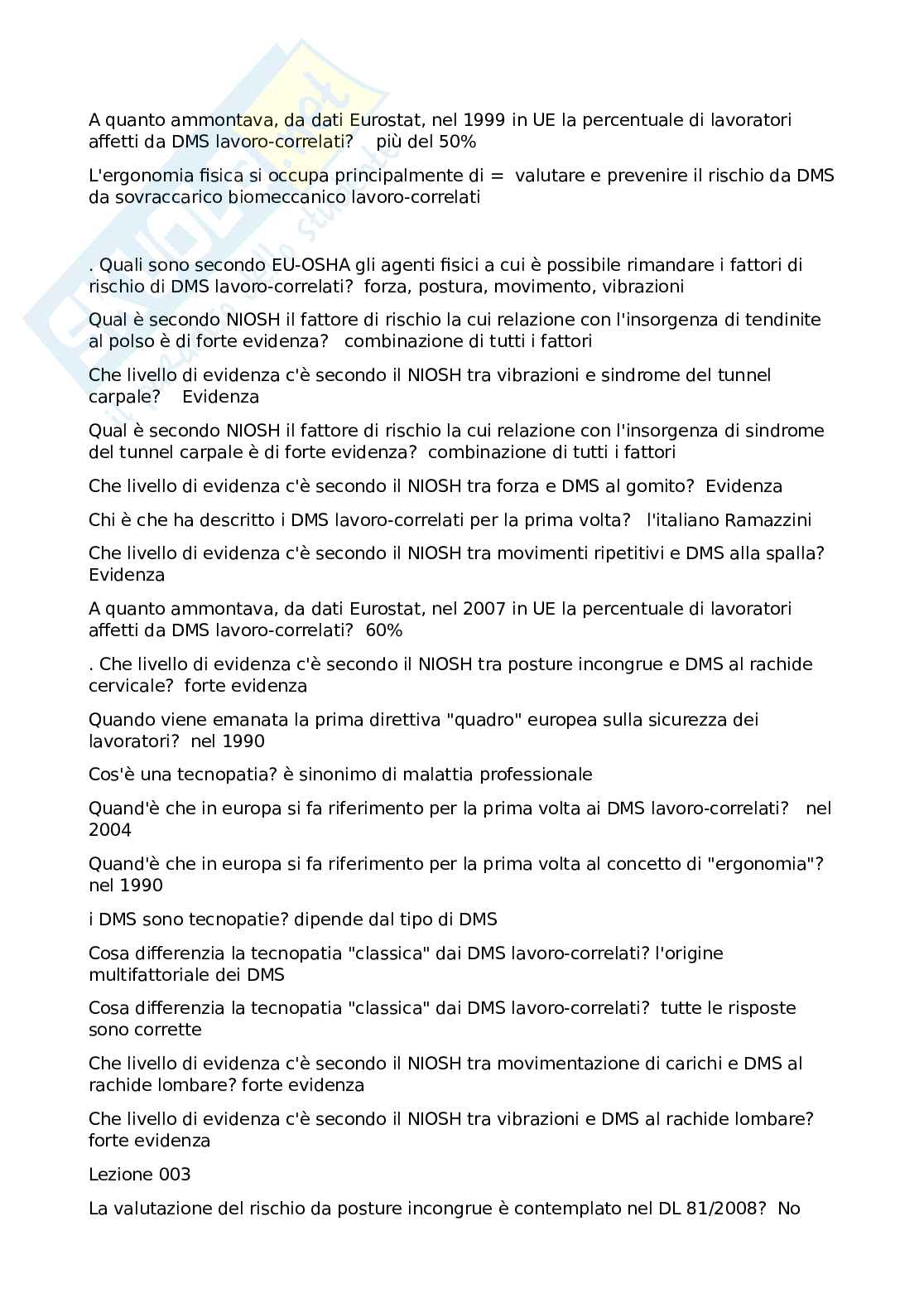 A quanto ammontava, da dati Eurostat, nel 1999 in UE la percentuale di lavoratori affetti da DMS lavoro-correlati? più del 50%

L'ergonomia fisica si occupa principalmente di = valutare e prevenire il rischio da DMS da sovraccarico biomeccanico lavoro-correlati

. Quali sono secondo EU-OSHA gli agenti fisici a cui è possibile rimandare i fattori di rischio di DMS lavoro-correlati? forza, postura, movimento, vibrazioni

Qual è secondo NIOSH il fattore di rischio la cui relazione con l'insorgenza di tendinite al polso è di forte evidenza? combinazione di tutti i fattori

Che livello di evidenza c'è secondo il NIOSH tra vibrazioni e sindrome del tunnel carpale? Evidenza

Qual è secondo NIOSH il fattore di rischio la cui relazione con l'insorgenza di sindrome del tunnel carpale è di forte evidenza? combinazione di tutti i fattori

Che livello di evidenza c'è secondo il NIOSH tra forza e DMS al gomito? Evidenza

Chi è che ha descritto i DMS lavoro-correlati per la prima volta? l'italiano Ramazzini

Che livello di evidenza c'è secondo il NIOSH tra movimenti ripetitivi e DMS alla spalla? Evidenza

A quanto ammontava, da dati Eurostat, nel 2007 in UE la percentuale di lavoratori affetti da DMS lavoro-correlati? 60%

. Che livello di evidenza c'è secondo il NIOSH tra posture incongrue e DMS al rachide cervicale? forte evidenza

Quando viene emanata la prima direttiva "quadro" europea sulla sicurezza dei lavoratori? nel 1990

Cos'è una tecnopatia? è sinonimo di malattia professionale

Quand'è che in europa si fa riferimento per la prima volta ai DMS lavoro-correlati? nel 2004

Quand'è che in europa si fa riferimento per la prima volta al concetto di "ergonomia"? nel 1990

i DMS sono tecnopatie? dipende dal tipo di DMS

Cosa differenzia la tecnopatia "classica" dai DMS lavoro-correlati? l'origine multifattoriale dei DMS

Cosa differenzia la tecnopatia "classica" dai DMS lavoro-correlati? tutte le risposte sono corrette

Che livello di evidenza c'è secondo il NIOSH tra movimentazione di carichi e DMS al rachide lombare? forte evidenza

Che livello di evidenza c'è secondo il NIOSH tra vibrazioni e DMS al rachide lombare? forte evidenza

Lezione 003

La valutazione del rischio da posture incongrue è contemplato nel DL 81/2008? No